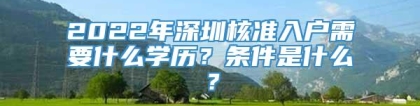 2022年深圳核准入户需要什么学历？条件是什么？